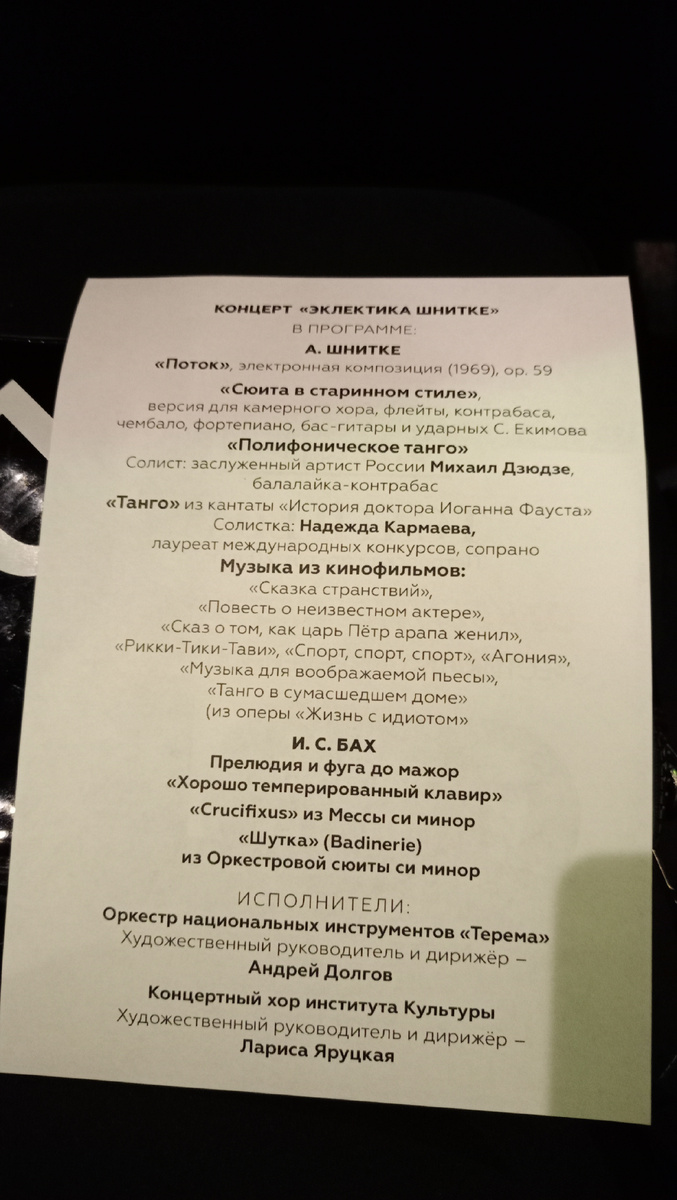 КОНЦЕРТ «ЭКЛЕКТИКА ШНИТКЕ»
В ПРОГРАММЕ:

А. ШНИТКЕ
«Поток», электронная композиция (1969), ор. 59

«Сюита в старинном стиле»,
версия для камерного хора, флейты, контрабаса, чембало, фортепиано, бас-гитары и ударных С. Екимова

«Полифоническое танго»
Солист: заслуженный артист России Михаил Дзюдзе, балалайка-контрабас

«Танго» из кантаты «История доктора Иоганна Фауста»
Солистка: Надежда Кармаева,
лауреат международных конкурсов, сопрано

Музыка из кинофильмов:
«Сказка странствий»,
«Повесть о неизвестном актере»,
«Сказ о том, как царь Пётр арапа женил»,
«Рикки-Тики-Тави», «Спорт, спорт, спорт», «Агония»,
«Музыка для воображаемой пьесы»,
«Танго в сумасшедшем доме»
(из оперы «Жизнь с идиотом»

И. С. БАХ
Прелюдия и фуга до мажор
«Хорошо темперированный клавир»
«Crucifixus» из Мессы си минор
«Шутка» (Badinerie)
из Оркестровой сюиты си минор

ИСПОЛНИТЕЛИ:
Оркестр национальных инструментов «Терема»
Художественный руководитель и дирижёр –
Андрей Долгов

Концертный хор института Культуры
Художественный руководитель и дирижёр –
Лариса Яруцкая